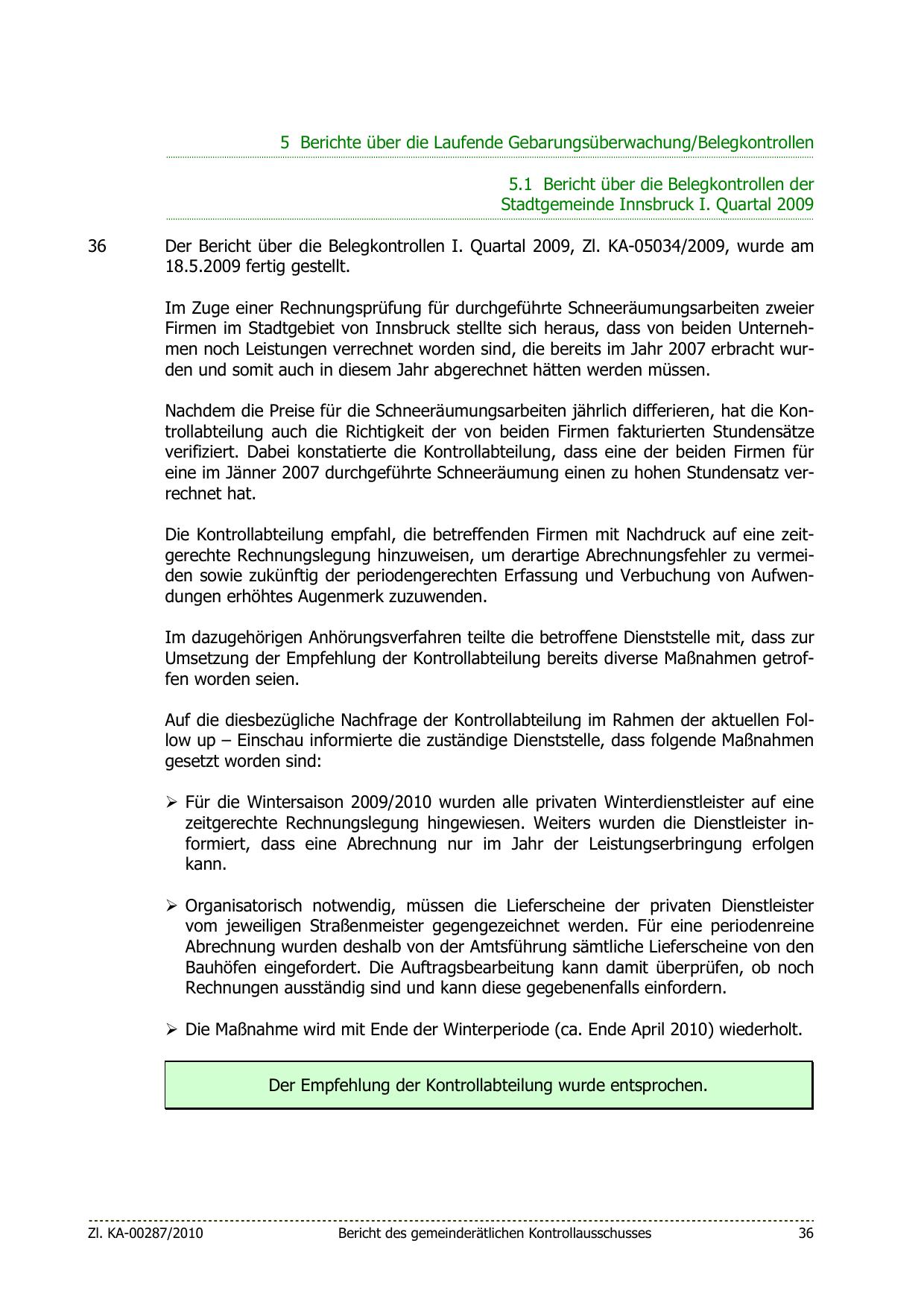 5 Berichte über die Laufende Gebarungsüberwachung/Belegkontrollen

5.1 Bericht über die Belegkontrollen der Stadtgemeinde Innsbruck I. Quartal 2009

36

Der Bericht über die Belegkontrollen I. Quartal 2009, Zl. KA-05034/2009, wurde am 18.5.2009 fertig gestellt.

Im Zuge einer Rechnungsprüfung für durchgeführte Schneeräumungsarbeiten zweier Firmen im Stadtgebiet von Innsbruck stellte sich heraus, dass von beiden Unternehmen noch Leistungen verrechnet worden sind, die bereits im Jahr 2007 erbracht wurden und somit auch in diesem Jahr abgerechnet hätten werden müssen.

Nachdem die Preise für die Schneeräumungsarbeiten jährlich differieren, hat die Kontrollabteilung auch die Richtigkeit der von beiden Firmen fakturierten Stundensätze verifiziert. Dabei konstatierte die Kontrollabteilung, dass eine der beiden Firmen für eine im Jänner 2007 durchgeführte Schneeräumung einen zu hohen Stundensatz verrechnet hat.

Die Kontrollabteilung empfahl, die betreffenden Firmen mit Nachdruck auf eine zeitgerechte Rechnungslegung hinzuweisen, um derartige Abrechnungsfehler zu vermeiden sowie zukünftig der periodengerechten Erfassung und Verbuchung von Aufwendungen erhöhtes Augenmerk zuzuwenden.

Im dazugehörigen Anhörungsverfahren teilte die betroffene Dienststelle mit, dass zur Umsetzung der Empfehlung der Kontrollabteilung bereits diverse Maßnahmen getroffen worden seien.

Auf die diesbezügliche Nachfrage der Kontrollabteilung im Rahmen der aktuellen Follow up – Einschau informierte die zuständige Dienststelle, dass folgende Maßnahmen gesetzt worden sind:

➢ Für die Wintersaison 2009/2010 wurden alle privaten Winterdienstleister auf eine zeitgerechte Rechnungslegung hingewiesen. Weiters wurden die Dienstleister informiert, dass eine Abrechnung nur im Jahr der Leistungserbringung erfolgen kann.

➢ Organisatorisch notwendig, müssen die Lieferscheine der privaten Dienstleister vom jeweiligen Straßenmeister gegengezeichnet werden. Für eine periodenreine Abrechnung wurden deshalb von der Amtsführung sämtliche Lieferscheine von den Bauhöfen eingefordert. Die Auftragsbearbeitung kann damit überprüfen, ob noch Rechnungen ausständig sind und kann diese gegebenenfalls einfordern.

➢ Die Maßnahme wird mit Ende der Winterperiode (ca. Ende April 2010) wiederholt.

Der Empfehlung der Kontrollabteilung wurde entsprochen.

Zl. KA-00287/2010 Bericht des gemeinderätlichen Kontrollausschusses 36